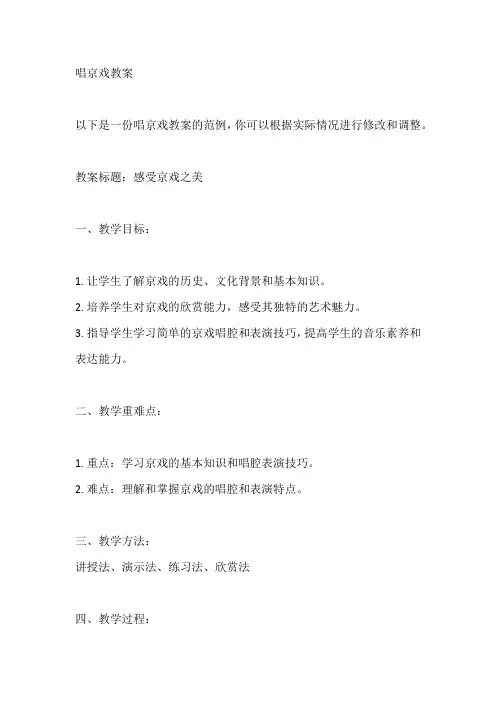 唱京戏教案

以下是一份唱京戏教案的范例，你可以根据实际情况进行修改和调整。

教案标题：感受京戏之美

一、教学目标：

1. 让学生了解京戏的历史、文化背景和基本知识。
2. 培养学生对京戏的欣赏能力，感受其独特的艺术魅力。
3. 指导学生学习简单的京戏唱腔和表演技巧，提高学生的音乐素养和表达能力。

二、教学重难点：

1. 重点：学习京戏的基本知识和唱腔表演技巧。
2. 难点：理解和掌握京戏的唱腔和表演特点。

三、教学方法：
讲授法、演示法、练习法、欣赏法

四、教学过程：